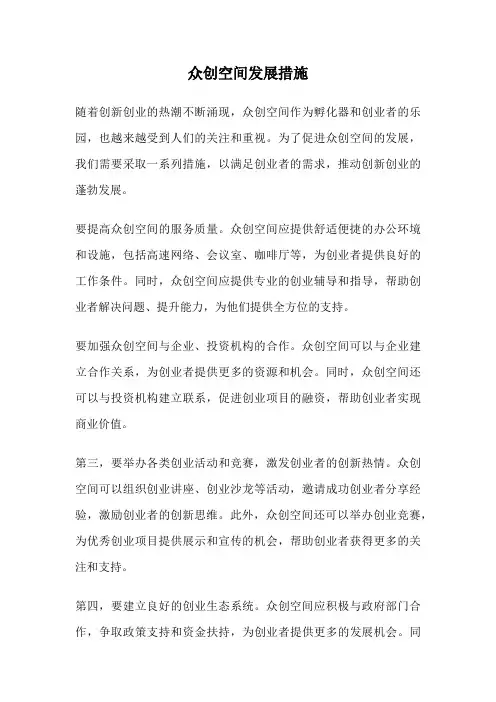 众创空间发展措施

随着创新创业的热潮不断涌现，众创空间作为孵化器和创业者的乐园，也越来越受到人们的关注和重视。为了促进众创空间的发展，我们需要采取一系列措施，以满足创业者的需求，推动创新创业的蓬勃发展。

要提高众创空间的服务质量。众创空间应提供舒适便捷的办公环境和设施，包括高速网络、会议室、咖啡厅等，为创业者提供良好的工作条件。同时，众创空间应提供专业的创业辅导和指导，帮助创业者解决问题、提升能力，为他们提供全方位的支持。

要加强众创空间与企业、投资机构的合作。众创空间可以与企业建立合作关系，为创业者提供更多的资源和机会。同时，众创空间还可以与投资机构建立联系，促进创业项目的融资，帮助创业者实现商业价值。

第三，要举办各类创业活动和竞赛，激发创业者的创新热情。众创空间可以组织创业讲座、创业沙龙等活动，邀请成功创业者分享经验，激励创业者的创新思维。此外，众创空间还可以举办创业竞赛，为优秀创业项目提供展示和宣传的机会，帮助创业者获得更多的关注和支持。

第四，要建立良好的创业生态系统。众创空间应积极与政府部门合作，争取政策支持和资金扶持，为创业者提供更多的发展机会。同